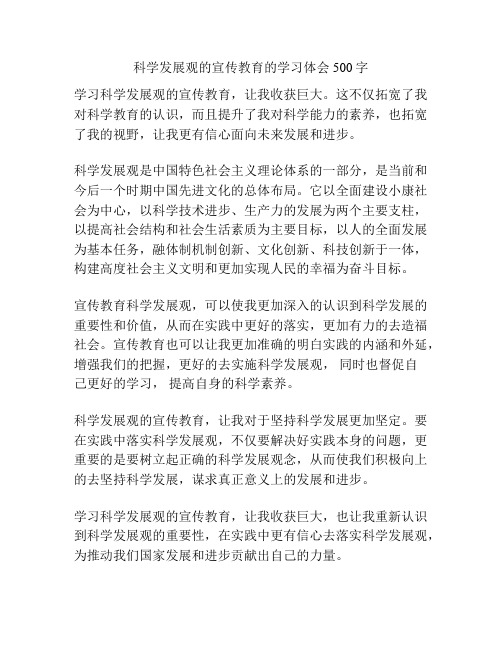 科学发展观的宣传教育的学习体会 500 字

学习科学发展观的宣传教育，让我收获巨大。这不仅拓宽了我对科学教育的认识，而且提升了我对科学能力的素养，也拓宽了我的视野，让我更有信心面向未来发展和进步。

科学发展观是中国特色社会主义理论体系的一部分，是当前和今后一个时期中国先进文化的总体布局。它以全面建设小康社会为中心，以科学技术进步、生产力的发展为两个主要支柱，以提高社会结构和社会生活素质为主要目标，以人的全面发展为基本任务，融体制机制创新、文化创新、科技创新于一体，构建高度社会主义文明和更加实现人民的幸福为奋斗目标。

宣传教育科学发展观，可以使我更加深入的认识到科学发展的重要性和价值，从而在实践中更好的落实，更加有力的去造福社会。宣传教育也可以让我更加准确的明白实践的内涵和外延，增强我们的把握，更好的去实施科学发展观， 同时也督促自己更好的学习， 提高自身的科学素养。

科学发展观的宣传教育，让我对于坚持科学发展更加坚定。要在实践中落实科学发展观，不仅要解决好实践本身的问题，更重要的是要树立起正确的科学发展观念，从而使我们积极向上的去坚持科学发展，谋求真正意义上的发展和进步。

学习科学发展观的宣传教育，让我收获巨大，也让我重新认识到科学发展观的重要性，在实践中更有信心去落实科学发展观，为推动我们国家发展和进步贡献出自己的力量。